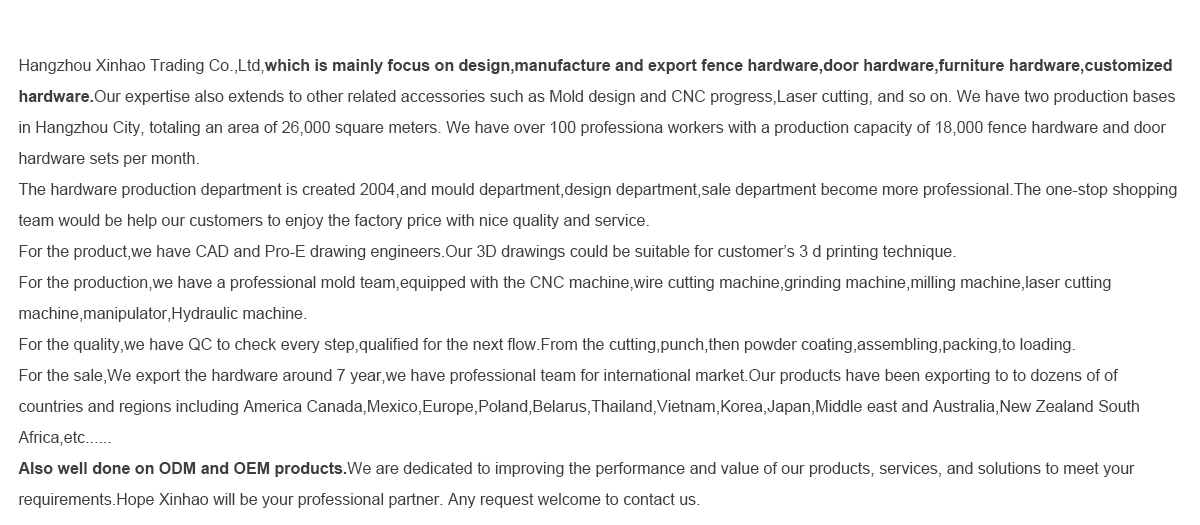 Hangzhou Xinhao Trading Co.,Ltd,which is mainly focus on design,manufacture and export fence hardware,door hardware,furniture hardware,customized hardware.Our expertise also extends to other related accessories such as Mold design and CNC progress,Laser cutting, and so on. We have two production bases in Hangzhou City, totaling an area of 26,000 square meters. We have over 100 professiona workers with a production capacity of 18,000 fence hardware and door hardware sets per month.

The hardware production department is created 2004,and mould department,design department,sale department become more professional.The one-stop shopping team would be help our customers to enjoy the factory price with nice quality and service.

For the product,we have CAD and Pro-E drawing engineers.Our 3D drawings could be suitable for customer's 3 d printing technique.

For the production,we have a professional mold team,equipped with the CNC machine,wire cutting machine,grinding machine,milling machine,laser cutting machine,manipulator,Hydraulic machine.

For the quality,we have QC to check every step,qualified for the next flow.From the cutting,punch,then powder coating,assembling,packing,to loading.

For the sale,We export the hardware around 7 year,we have professional team for international market.Our products have been exporting to to dozens of of countries and regions including America Canada,Mexico,Europe,Poland,Belarus,Thailand,Vietnam,Korea,Japan,Middle east and Australia,New Zealand South Africa,etc......

Also well done on ODM and OEM products.We are dedicated to improving the performance and value of our products, services, and solutions to meet your requirements.Hope Xinhao will be your professional partner. Any request welcome to contact us.